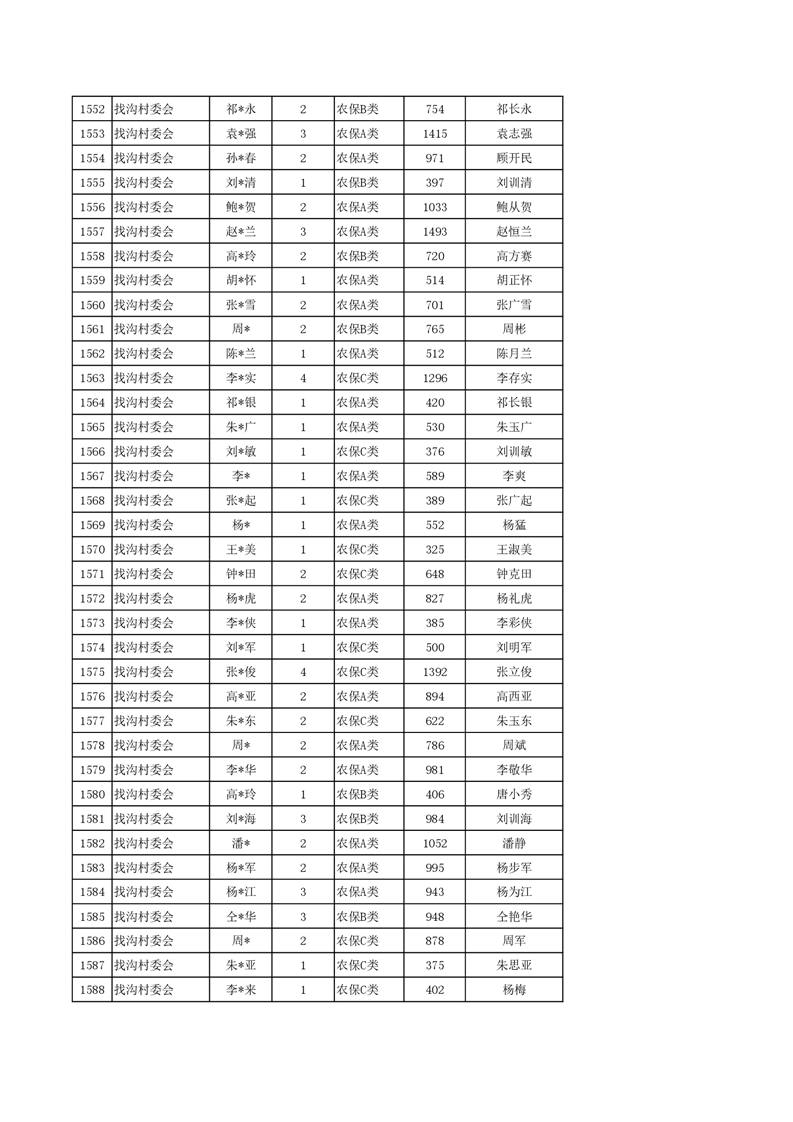 | 1552 | 找沟村委会 | 祁*永 | 2 | 农保B类 | 754 | 祁长永 |
|---|---|---|---|---|---|---|
| 1553 | 找沟村委会 | 袁*强 | 3 | 农保A类 | 1415 | 袁志强 |
| 1554 | 找沟村委会 | 孙*春 | 2 | 农保A类 | 971 | 顾开民 |
| 1555 | 找沟村委会 | 刘*清 | 1 | 农保B类 | 397 | 刘训清 |
| 1556 | 找沟村委会 | 鲍*贺 | 2 | 农保A类 | 1033 | 鲍从贺 |
| 1557 | 找沟村委会 | 赵*兰 | 3 | 农保A类 | 1493 | 赵恒兰 |
| 1558 | 找沟村委会 | 高*玲 | 2 | 农保B类 | 720 | 高方赛 |
| 1559 | 找沟村委会 | 胡*怀 | 1 | 农保A类 | 514 | 胡正怀 |
| 1560 | 找沟村委会 | 张*雪 | 2 | 农保A类 | 701 | 张广雪 |
| 1561 | 找沟村委会 | 周* | 2 | 农保B类 | 765 | 周彬 |
| 1562 | 找沟村委会 | 陈*兰 | 1 | 农保A类 | 512 | 陈月兰 |
| 1563 | 找沟村委会 | 李*实 | 4 | 农保C类 | 1296 | 李存实 |
| 1564 | 找沟村委会 | 祁*银 | 1 | 农保A类 | 420 | 祁长银 |
| 1565 | 找沟村委会 | 朱*广 | 1 | 农保A类 | 530 | 朱玉广 |
| 1566 | 找沟村委会 | 刘*敏 | 1 | 农保C类 | 376 | 刘训敏 |
| 1567 | 找沟村委会 | 李* | 1 | 农保A类 | 589 | 李爽 |
| 1568 | 找沟村委会 | 张*起 | 1 | 农保C类 | 389 | 张广起 |
| 1569 | 找沟村委会 | 杨* | 1 | 农保A类 | 552 | 杨猛 |
| 1570 | 找沟村委会 | 王*美 | 1 | 农保C类 | 325 | 王淑美 |
| 1571 | 找沟村委会 | 钟*田 | 2 | 农保C类 | 648 | 钟克田 |
| 1572 | 找沟村委会 | 杨*虎 | 2 | 农保A类 | 827 | 杨礼虎 |
| 1573 | 找沟村委会 | 李*侠 | 1 | 农保A类 | 385 | 李彩侠 |
| 1574 | 找沟村委会 | 刘*军 | 1 | 农保C类 | 500 | 刘明军 |
| 1575 | 找沟村委会 | 张*俊 | 4 | 农保C类 | 1392 | 张立俊 |
| 1576 | 找沟村委会 | 高*亚 | 2 | 农保A类 | 894 | 高西亚 |
| 1577 | 找沟村委会 | 朱*东 | 2 | 农保C类 | 622 | 朱玉东 |
| 1578 | 找沟村委会 | 周* | 2 | 农保A类 | 786 | 周斌 |
| 1579 | 找沟村委会 | 李*华 | 2 | 农保A类 | 981 | 李敬华 |
| 1580 | 找沟村委会 | 高*玲 | 1 | 农保B类 | 406 | 唐小秀 |
| 1581 | 找沟村委会 | 刘*海 | 3 | 农保B类 | 984 | 刘训海 |
| 1582 | 找沟村委会 | 潘* | 2 | 农保A类 | 1052 | 潘静 |
| 1583 | 找沟村委会 | 杨*军 | 2 | 农保A类 | 995 | 杨步军 |
| 1584 | 找沟村委会 | 杨*江 | 3 | 农保A类 | 943 | 杨为江 |
| 1585 | 找沟村委会 | 仝*华 | 3 | 农保B类 | 948 | 仝艳华 |
| 1586 | 找沟村委会 | 周* | 2 | 农保C类 | 878 | 周军 |
| 1587 | 找沟村委会 | 朱*亚 | 1 | 农保C类 | 375 | 朱思亚 |
| 1588 | 找沟村委会 | 李*来 | 1 | 农保C类 | 402 | 杨梅 |